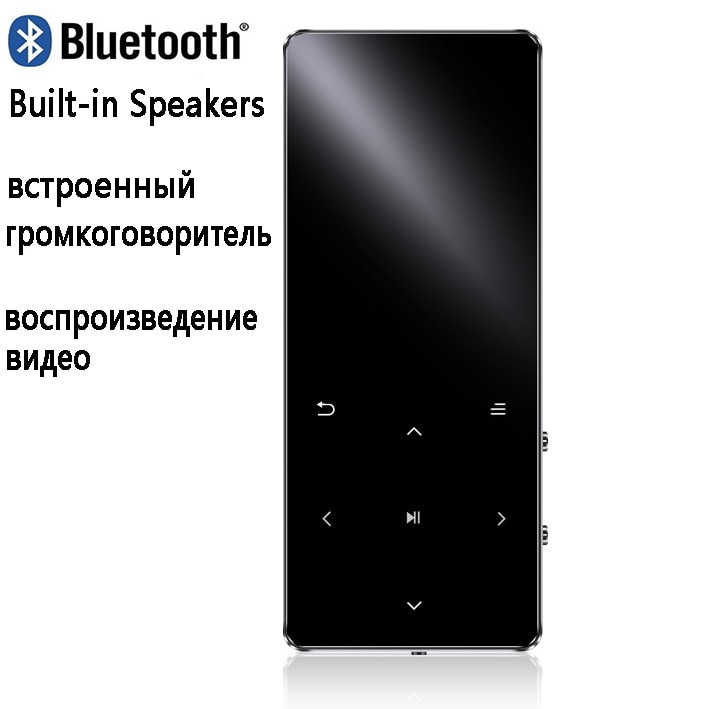 Bluetooth®

Built-in Speakers

встроенный громкоговоритель

воспроизведение видео